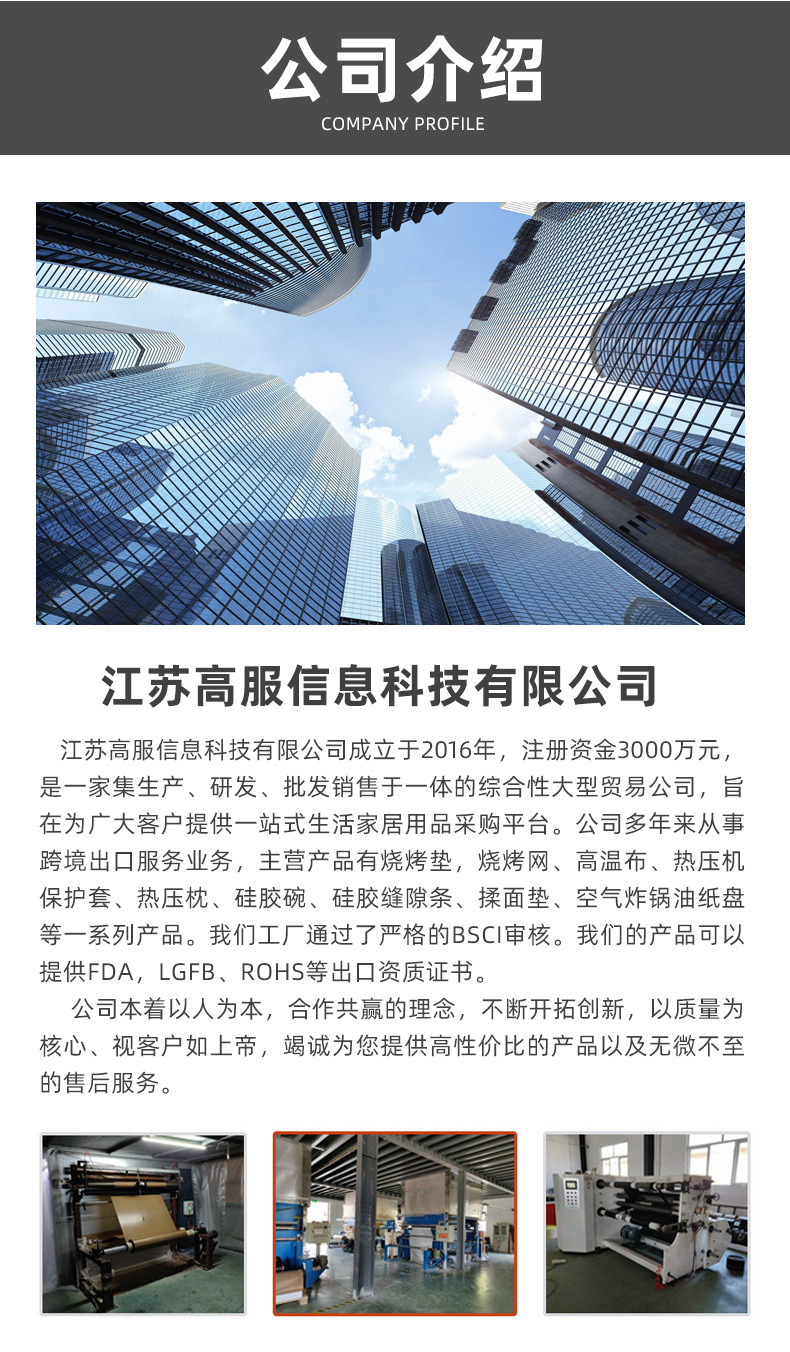 公司介绍
COMPANY PROFILE

江苏高服信息科技有限公司

江苏高服信息科技有限公司成立于2016年，注册资金3000万元，是一家集生产、研发、批发销售于一体的综合性大型贸易公司，旨在为广大客户提供一站式生活家居用品采购平台。公司多年来从事跨境出口服务业务，主营产品有烧烤垫，烧烤网、高温布、热压机保护套、热压枕、硅胶碗、硅胶缝隙条、揉面垫、空气炸锅油纸盘等一系列产品。我们工厂通过了严格的BSCI审核。我们的产品可以提供FDA，LGFB、ROHS等出口资质证书。

公司本着以人为本，合作共赢的理念，不断开拓创新，以质量为核心、视客户如上帝，竭诚为您提供高性价比的产品以及无微不至的售后服务。